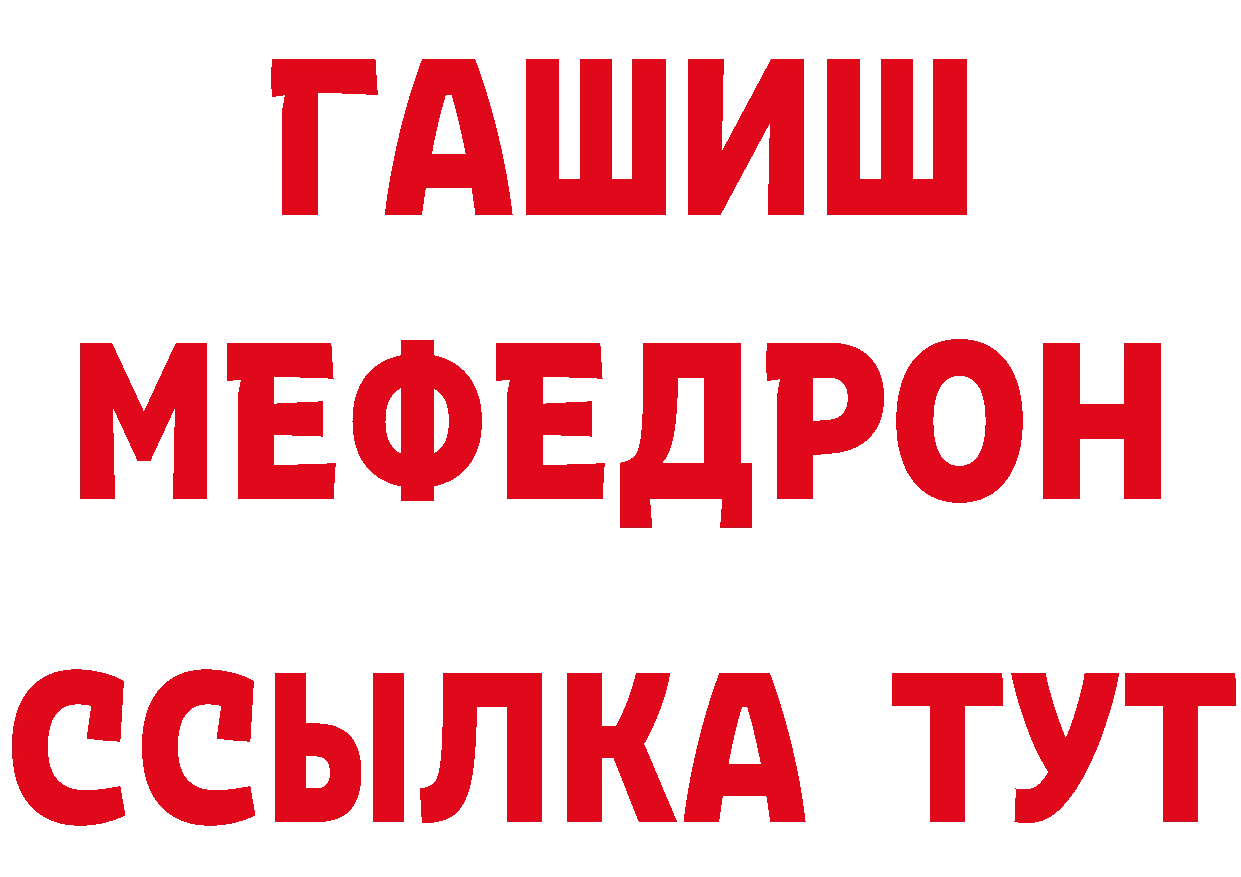 ГАШИШ
МЕФЕДРОН
ССЫЛКА ТУТ